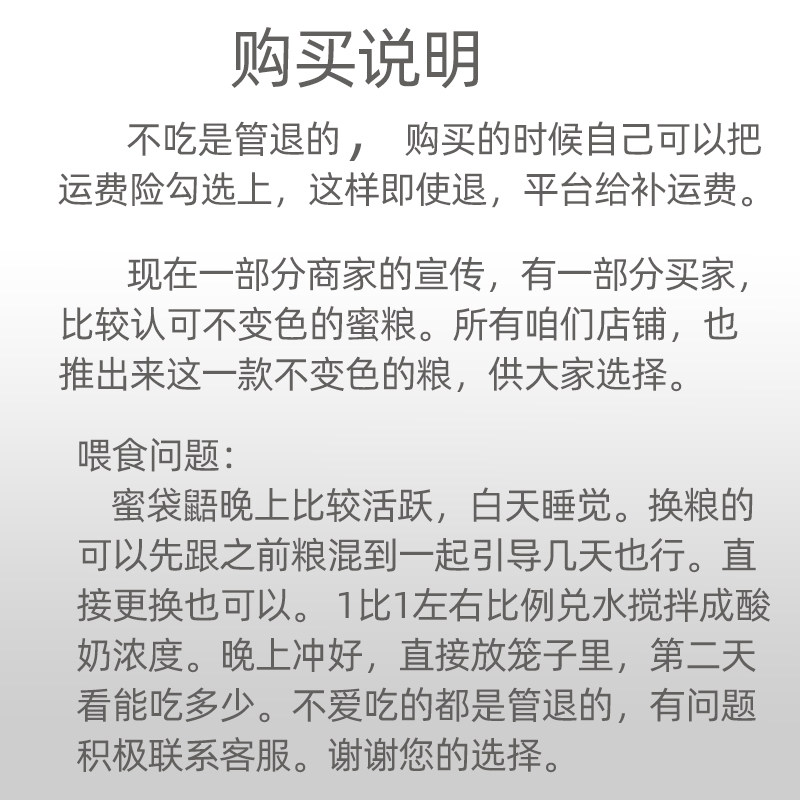 购买说明

不吃是管退的， 购买的时候自己可以把运费险勾选上，这样即使退，平台给补运费。

现在一部分商家的宣传，有一部分买家，比较认可不变色的蜜粮。所有咱们店铺，也推出来这一款不变色的粮，供大家选择。

喂食问题:
蜜袋鼯晚上比较活跃，白天睡觉。换粮的可以先跟之前粮混到一起引导几天也行。直接更换也可以。1比1左右比例兑水搅拌成酸奶浓度。晚上冲好，直接放笼子里，第二天看能吃多少。不爱吃的都是管退的，有问题积极联系客服。谢谢您的选择。